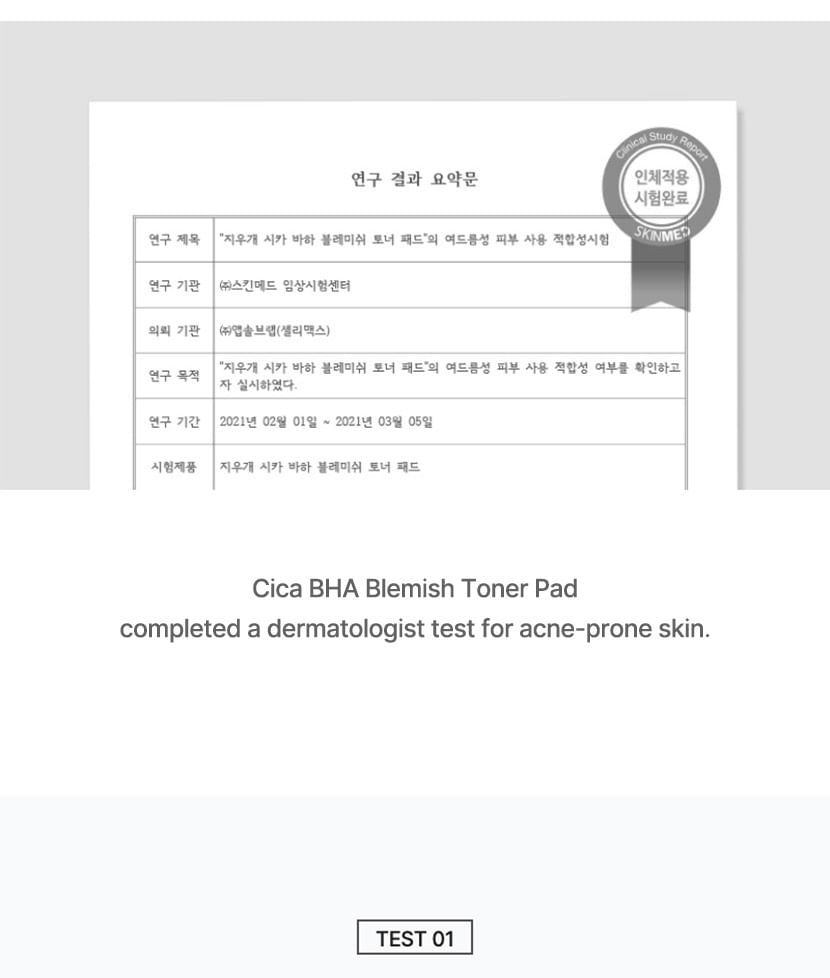 연구 결과 요약문

Clinical Study Report
인체적용 시험완료
SKINMED

| 연구 제목 | "지우개 시카 바하 블레미쉬 토너 패드"의 여드름성 피부 사용 적합성시험 |
|---|---|
| 연구 기관 | ㈜스킨메드 임상시험센터 |
| 의뢰 기관 | ㈜앱솔브랩(셀리맥스) |
| 연구 목적 | "지우개 시카 바하 블레미쉬 토너 패드"의 여드름성 피부 사용 적합성 여부를 확인하고자 실시하였다. |
| 연구 기간 | 2021년 02월 01일 ~ 2021년 03월 05일 |
| 시험제품 | 지우개 시카 바하 블레미쉬 토너 패드 |

Cica BHA Blemish Toner Pad
completed a dermatologist test for acne-prone skin.

TEST 01